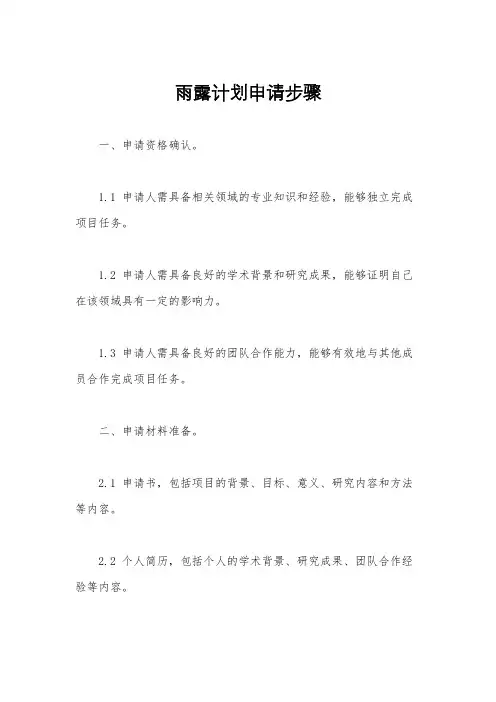 雨露计划申请步骤

一、申请资格确认。

1.1 申请人需具备相关领域的专业知识和经验，能够独立完成项目任务。

1.2 申请人需具备良好的学术背景和研究成果，能够证明自己在该领域具有一定的影响力。

1.3 申请人需具备良好的团队合作能力，能够有效地与其他成员合作完成项目任务。

二、申请材料准备。

2.1 申请书，包括项目的背景、目标、意义、研究内容和方法等内容。

2.2 个人简历，包括个人的学术背景、研究成果、团队合作经验等内容。